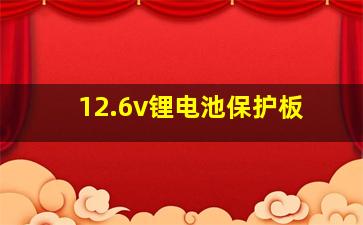 12.6v锂电池保护板